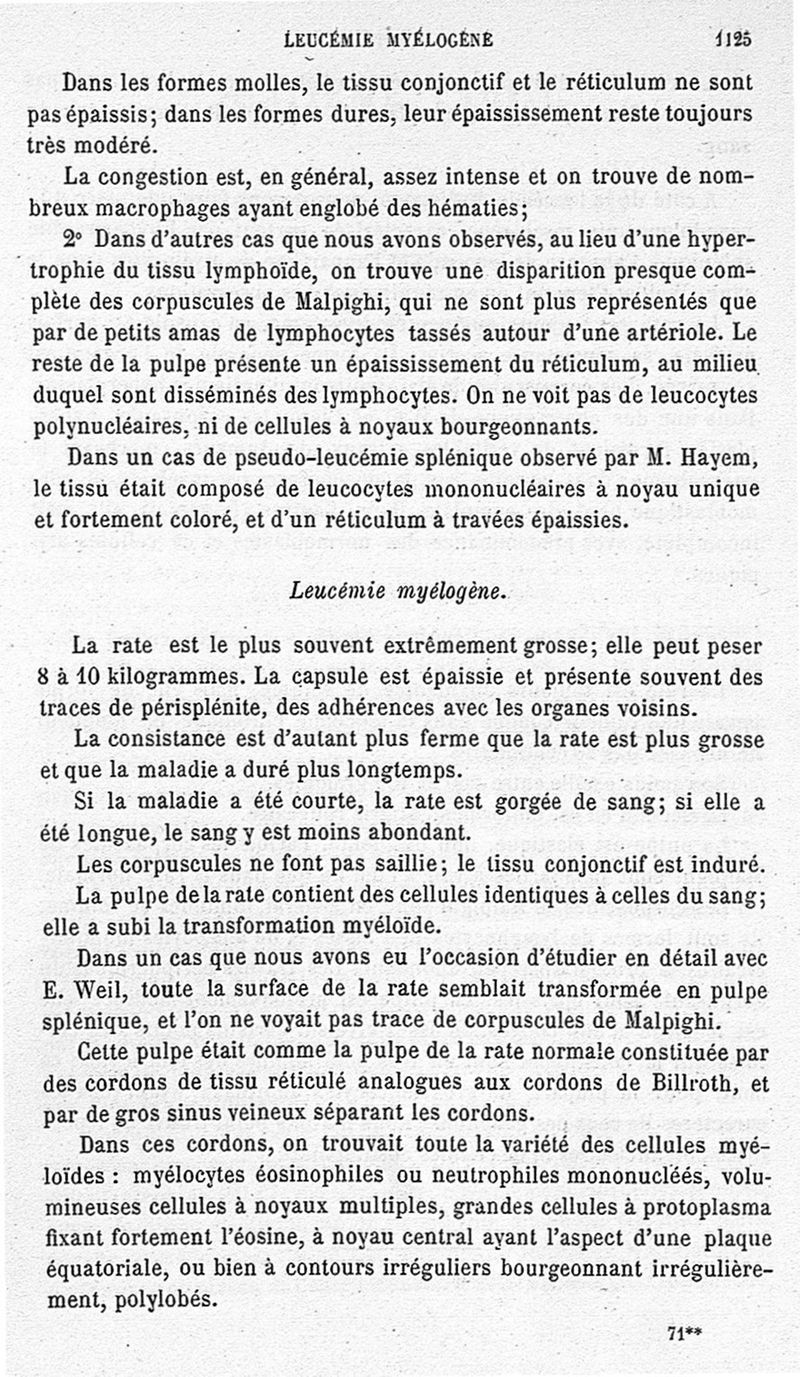 LEUCÉMIE MYÉLOGÈNE 1125

Dans les formes molles, le tissu conjonctif et le réticulum ne sont pas épaissis; dans les formes dures, leur épaississement reste toujours très modéré.

La congestion est, en général, assez intense et on trouve de nombreux macrophages ayant englobé des hématies;

2° Dans d'autres cas que nous avons observés, au lieu d'une hypertrophie du tissu lymphoïde, on trouve une disparition presque complète des corpuscules de Malpighi, qui ne sont plus représentés que par de petits amas de lymphocytes tassés autour d'une artériole. Le reste de la pulpe présente un épaississement du réticulum, au milieu duquel sont disséminés des lymphocytes. On ne voit pas de leucocytes polynucléaires, ni de cellules à noyaux bourgeonnants.

Dans un cas de pseudo-leucémie splénique observé par M. Hayem, le tissu était composé de leucocytes mononucléaires à noyau unique et fortement coloré, et d'un réticulum à travées épaissies.

Leucémie myélogène.

La rate est le plus souvent extrêmement grosse; elle peut peser 8 à 10 kilogrammes. La capsule est épaissie et présente souvent des traces de périsplénite, des adhérences avec les organes voisins.

La consistance est d'autant plus ferme que la rate est plus grosse et que la maladie a duré plus longtemps.

Si la maladie a été courte, la rate est gorgée de sang; si elle a été longue, le sang y est moins abondant.

Les corpuscules ne font pas saillie; le tissu conjonctif est induré.

La pulpe de la rate contient des cellules identiques à celles du sang; elle a subi la transformation myéloïde.

Dans un cas que nous avons eu l'occasion d'étudier en détail avec E. Weil, toute la surface de la rate semblait transformée en pulpe splénique, et l'on ne voyait pas trace de corpuscules de Malpighi.

Cette pulpe était comme la pulpe de la rate normale constituée par des cordons de tissu réticulé analogues aux cordons de Billroth, et par de gros sinus veineux séparant les cordons.

Dans ces cordons, on trouvait toute la variété des cellules myéloïdes : myélocytes éosinophiles ou neutrophiles mononucléés, volumineuses cellules à noyaux multiples, grandes cellules à protoplasma fixant fortement l'éosine, à noyau central ayant l'aspect d'une plaque équatoriale, ou bien à contours irréguliers bourgeonnant irrégulièrement, polylobés.

71**